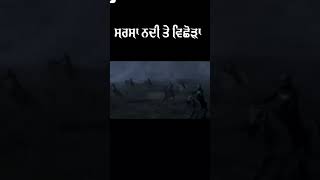 ਸਰਸਾ ਨਦੀ ਤੇ ਵਿਛੋੜਾ